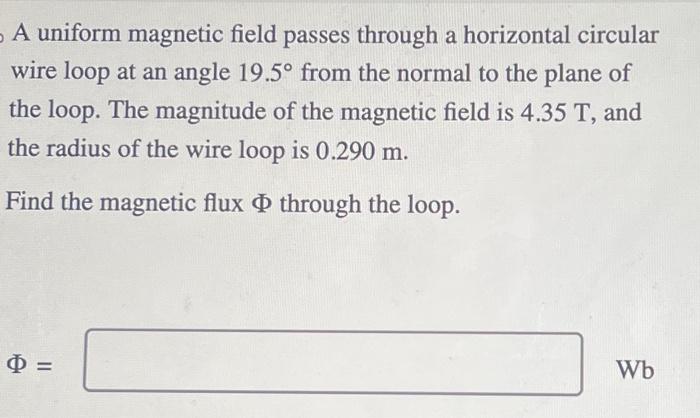 A uniform magnetic field passes through a horizontal circular wire loop at an angle $19.5°$ from the normal to the plane of the loop. The magnitude of the magnetic field is $4.35$ T, and the radius of the wire loop is $0.290$ m.

Find the magnetic flux $\Phi$ through the loop.

$\Phi =$ Wb